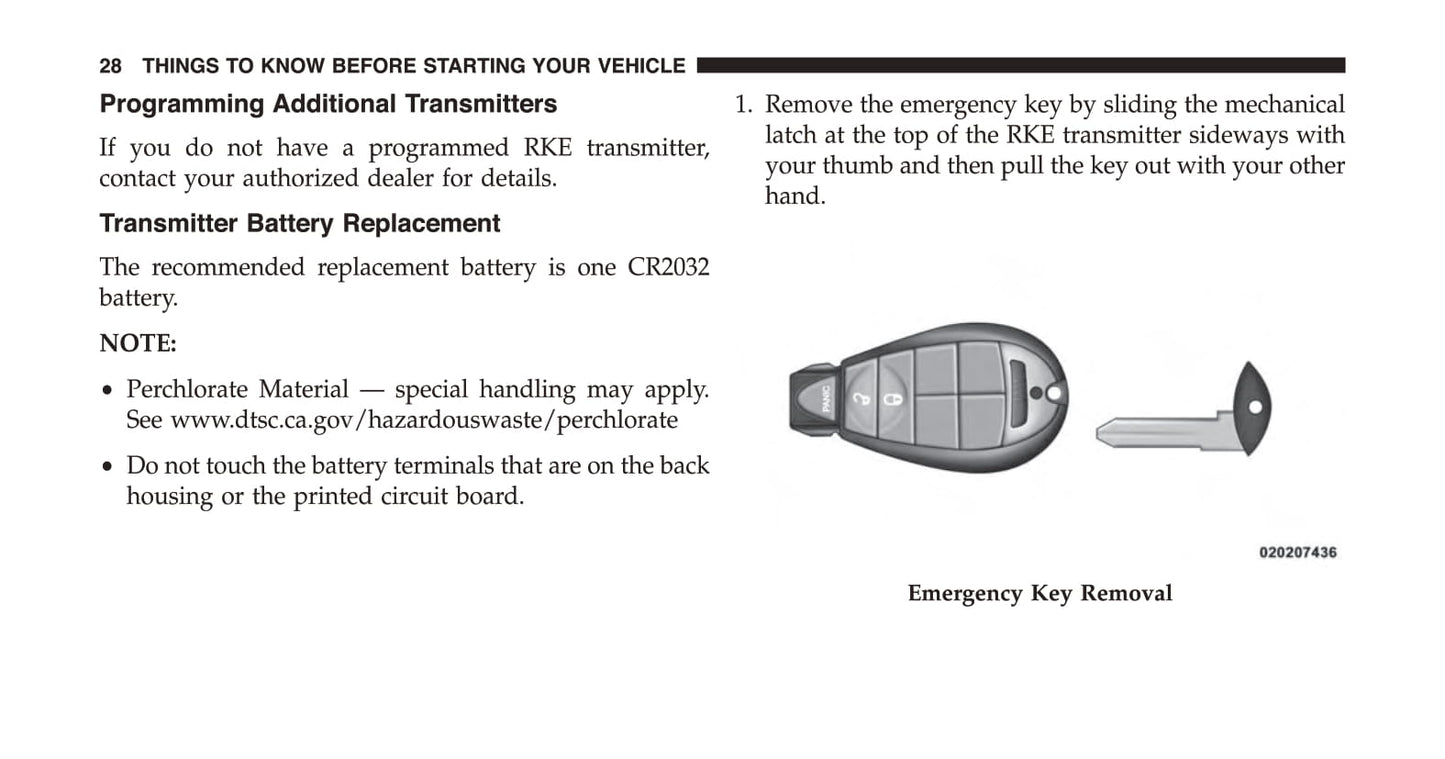 28 THINGS TO KNOW BEFORE STARTING YOUR VEHICLE

Programming Additional Transmitters

If you do not have a programmed RKE transmitter, contact your authorized dealer for details.

Transmitter Battery Replacement

The recommended replacement battery is one CR2032 battery.

NOTE:

• Perchlorate Material — special handling may apply. See www.dtsc.ca.gov/hazardouswaste/perchlorate

• Do not touch the battery terminals that are on the back housing or the printed circuit board.

1. Remove the emergency key by sliding the mechanical latch at the top of the RKE transmitter sideways with your thumb and then pull the key out with your other hand.

PANIC

020207436

Emergency Key Removal